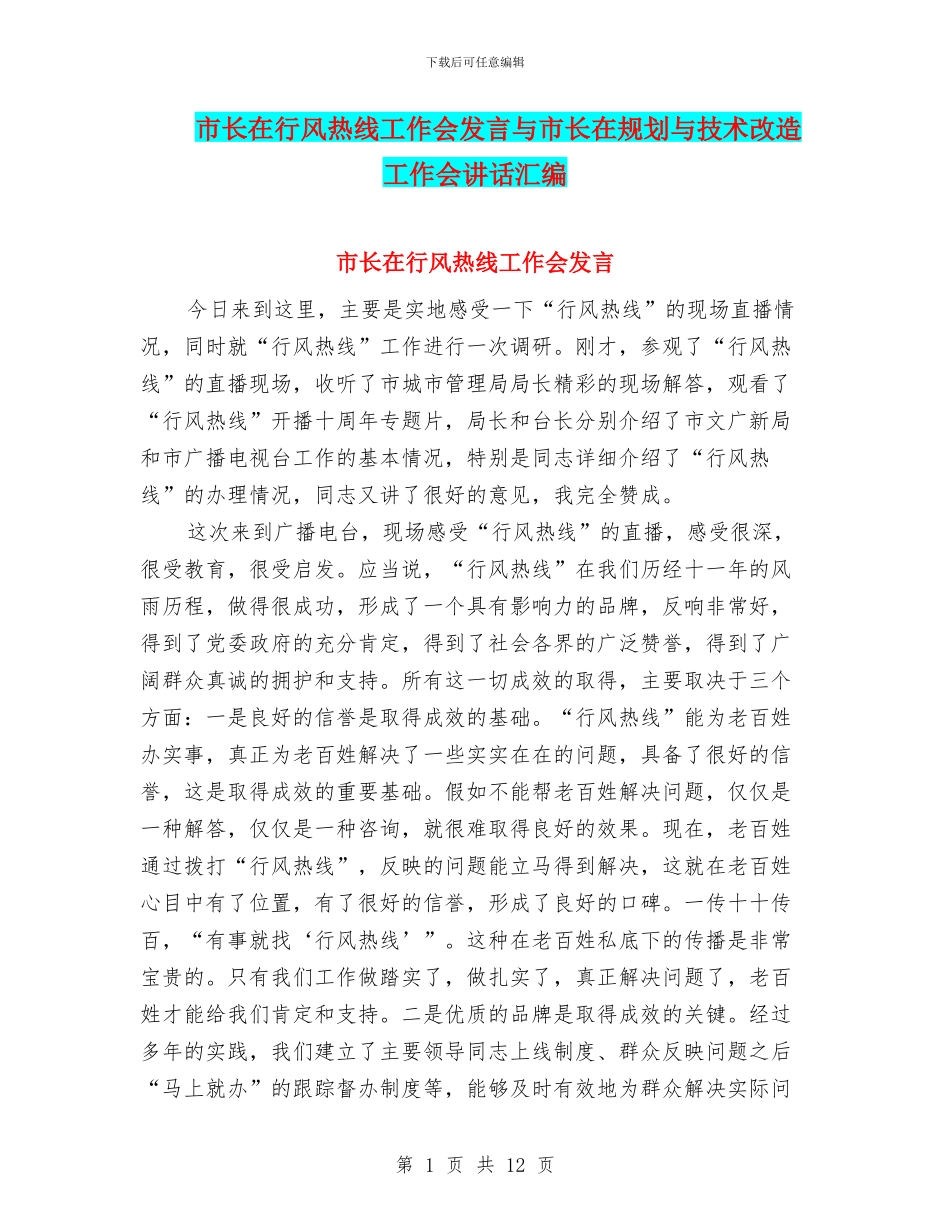 下载后可任意编辑

市长在行风热线工作会发言与市长在规划与技术改造工作会讲话汇编

市长在行风热线工作会发言

今日来到这里，主要是实地感受一下“行风热线”的现场直播情况，同时就“行风热线”工作进行一次调研。刚才，参观了“行风热线”的直播现场，收听了市城市管理局局长精彩的现场解答，观看了“行风热线”开播十周年专题片，局长和台长分别介绍了市文广新局和市广播电视台工作的基本情况，特别是同志详细介绍了“行风热线”的办理情况，同志又讲了很好的意见，我完全赞成。

这次来到广播电台，现场感受“行风热线”的直播，感受很深，很受教育，很受启发。应当说，“行风热线”在我们历经十一年的风雨历程，做得很成功，形成了一个具有影响力的品牌，反响非常好，得到了党委政府的充分肯定，得到了社会各界的广泛赞誉，得到了广阔群众真诚的拥护和支持。所有这一切成效的取得，主要取决于三个方面：一是良好的信誉是取得成效的基础。“行风热线”能为老百姓办实事，真正为老百姓解决了一些实实在在的问题，具备了很好的信誉，这是取得成效的重要基础。假如不能帮老百姓解决问题，仅仅是一种解答，仅仅是一种咨询，就很难取得良好的效果。现在，老百姓通过拨打“行风热线”，反映的问题能立马得到解决，这就在老百姓心目中有了位置，有了很好的信誉，形成了良好的口碑。一传十十传百，“有事就找‘行风热线’”。这种在老百姓私底下的传播是非常宝贵的。只有我们工作做踏实了，做扎实了，真正解决问题了，老百姓才能给我们肯定和支持。二是优质的品牌是取得成效的关键。经过多年的实践，我们建立了主要领导同志上线制度、群众反映问题之后“马上就办”的跟踪督办制度等，能够及时有效地为群众解决实际问

第 1 页 共 12 页